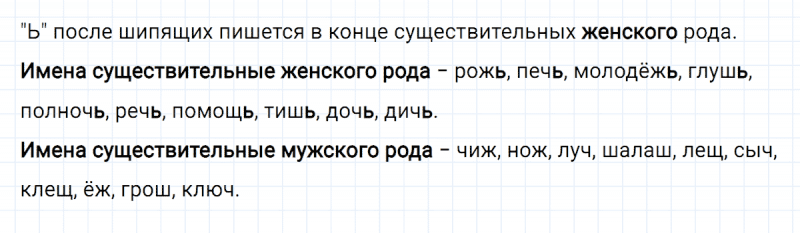 "Ь" после шипящих пишется в конце существительных женского рода.

Имена существительные женского рода – рожь, печь, молодёжь, глушь, полночь, речь, помощь, тишь, дочь, дичь.

Имена существительные мужского рода – чиж, нож, луч, шалаш, лещ, сыч, клещ, ёж, грош, ключ.